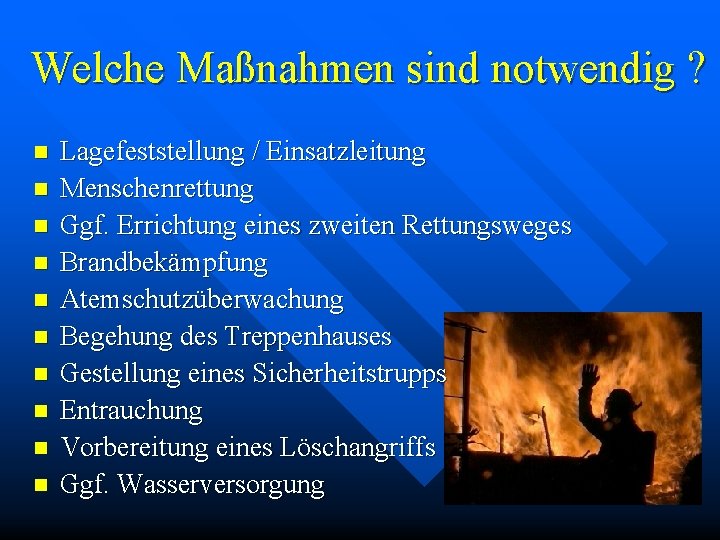 Welche Maßnahmen sind notwendig ?

- Lagefeststellung / Einsatzleitung
- Menschenrettung
- Ggf. Errichtung eines zweiten Rettungsweges
- Brandbekämpfung
- Atemschutzüberwachung
- Begehung des Treppenhauses
- Gestellung eines Sicherheitstrupps
- Entrauchung
- Vorbereitung eines Löschangriffs
- Ggf. Wasserversorgung